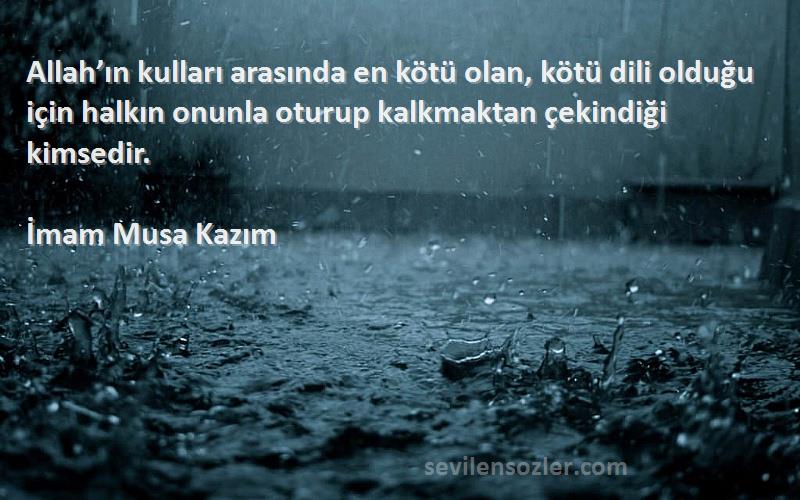 Allah’ın kulları arasında en kötü olan, kötü dili olduğu için halkın onunla oturup kalkmaktan çekindiği kimsedir.

İmam Musa Kazım

sevilensozler.com